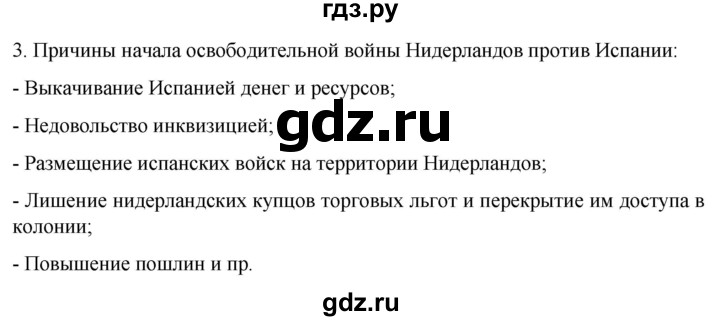 гдз.ру

3. Причины начала освободительной войны Нидерландов против Испании:

- Выкачивание Испанией денег и ресурсов;

- Недовольство инквизицией;

gdz.ru

- Размещение испанских войск на территории Нидерландов;

- Лишение нидерландских купцов торговых льгот и перекрытие им доступа в колонии;

- Повышение пошлин и пр.

gdz.ru